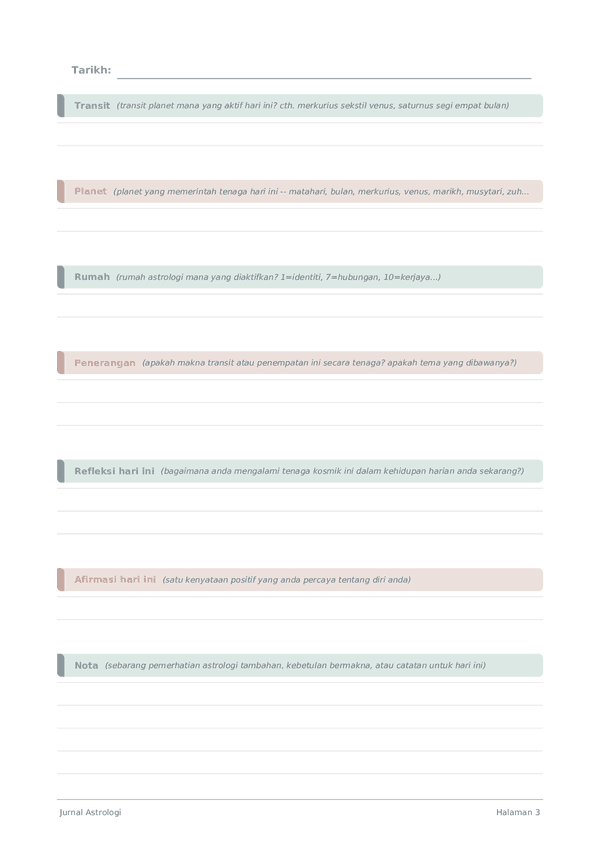 Tarikh: ____

Transit (transit planet mana yang aktif hari ini? cth. merkurius sekstil venus, saturnus segi empat bulan)

Planet (planet yang memerintah tenaga hari ini -- matahari, bulan, merkurius, venus, marikh, musytari, zuh...

Rumah (rumah astrologi mana yang diaktifkan? 1=identiti, 7=hubungan, 10=kerjaya...)

Penerangan (apakah makna transit atau penempatan ini secara tenaga? apakah tema yang dibawanya?)

Refleksi hari ini (bagaimana anda mengalami tenaga kosmik ini dalam kehidupan harian anda sekarang?)

Afirmasi hari ini (satu kenyataan positif yang anda percaya tentang diri anda)

Nota (sebarang pemerhatian astrologi tambahan, kebetulan bermakna, atau catatan untuk hari ini)

Jurnal Astrologi

Halaman 3